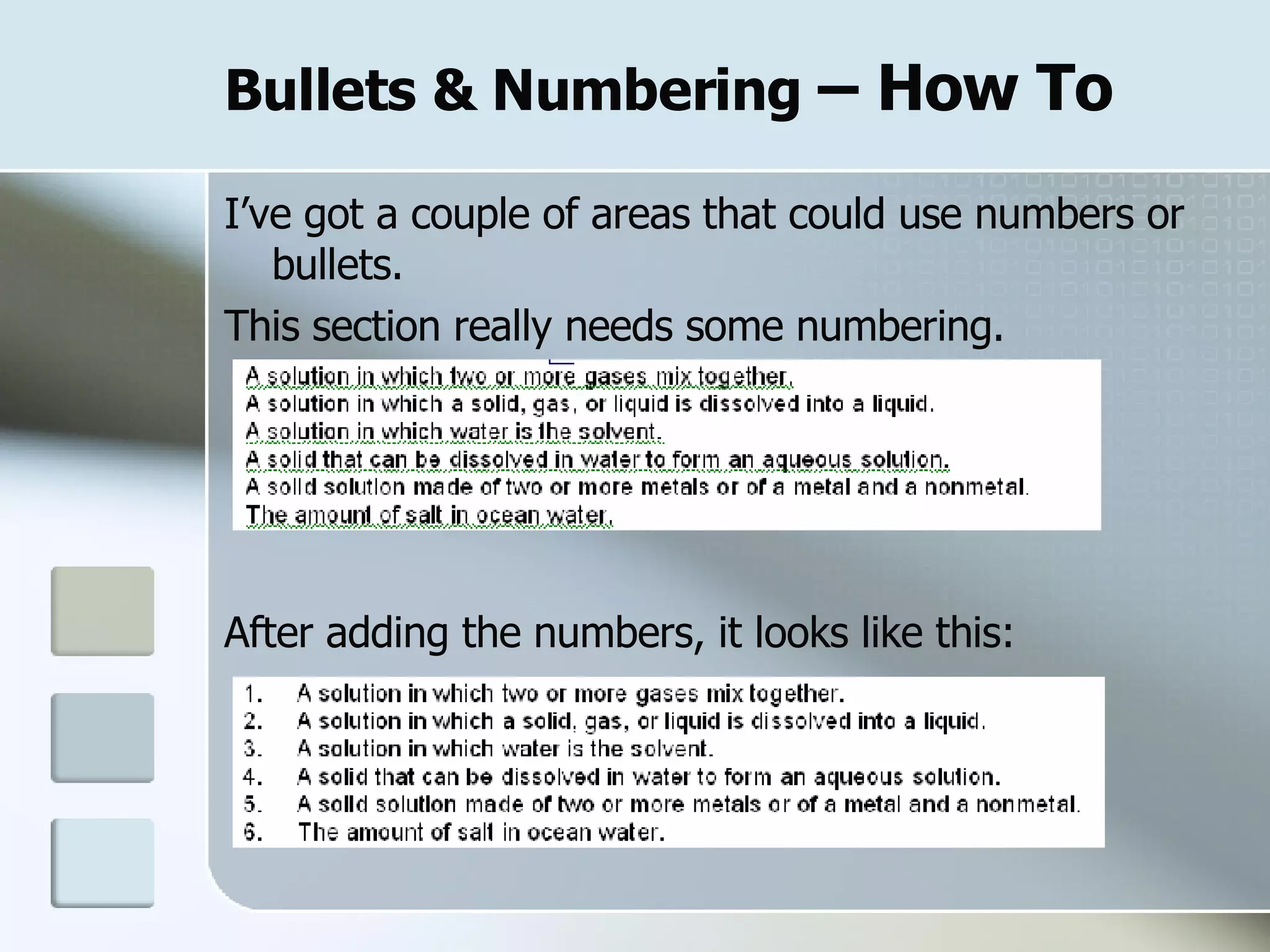 Bullets & Numbering – How To

I've got a couple of areas that could use numbers or bullets.

This section really needs some numbering.

A solution in which two or more gases mix together.
A solution in which a solid, gas, or liquid is dissolved into a liquid.
A solution in which water is the solvent.
A solid that can be dissolved in water to form an aqueous solution.
A solid solution made of two or more metals or of a metal and a nonmetal.
The amount of salt in ocean water.

After adding the numbers, it looks like this:

1. A solution in which two or more gases mix together.
2. A solution in which a solid, gas, or liquid is dissolved into a liquid.
3. A solution in which water is the solvent.
4. A solid that can be dissolved in water to form an aqueous solution.
5. A solid solution made of two or more metals or of a metal and a nonmetal.
6. The amount of salt in ocean water.